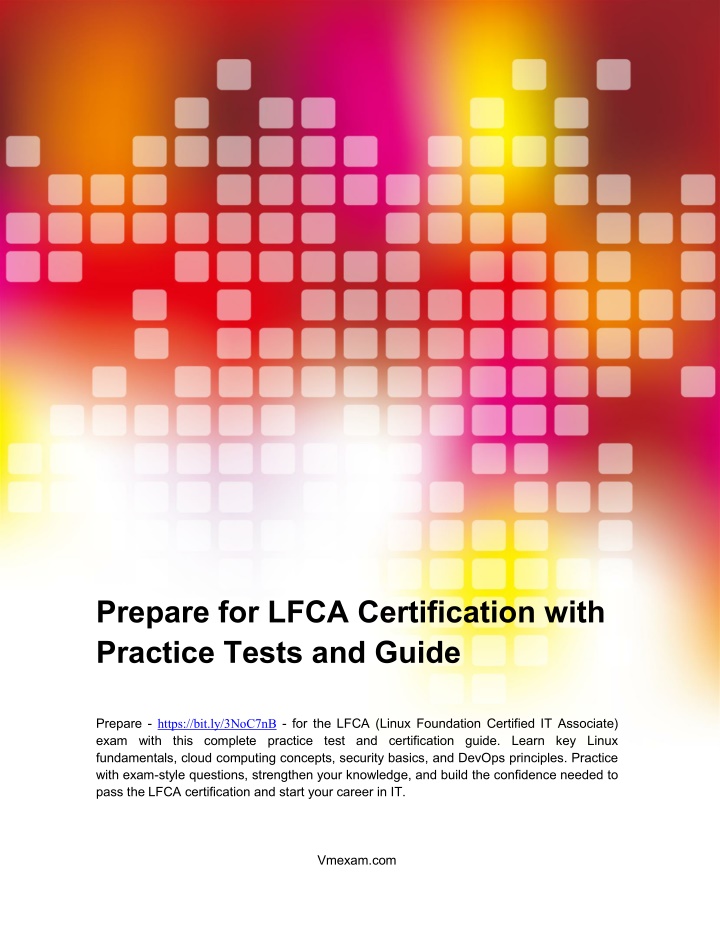 Prepare for LFCA Certification with Practice Tests and Guide

Prepare - https://bit.ly/3NoC7nB - for the LFCA (Linux Foundation Certified IT Associate) exam with this complete practice test and certification guide. Learn key Linux fundamentals, cloud computing concepts, security basics, and DevOps principles. Practice with exam-style questions, strengthen your knowledge, and build the confidence needed to pass the LFCA certification and start your career in IT.

Vmexam.com